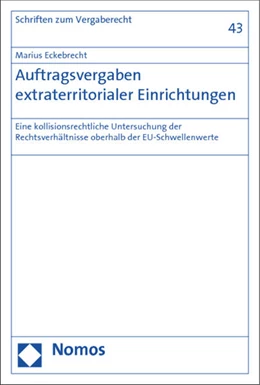 Schriften zum Vergaberecht

43

Marius Eckebrecht

Auftragsvergaben extraterritorialer Einrichtungen

Eine kollisionsrechtliche Untersuchung der Rechtsverhältnisse oberhalb der EU-Schwellenwerte

Nomos